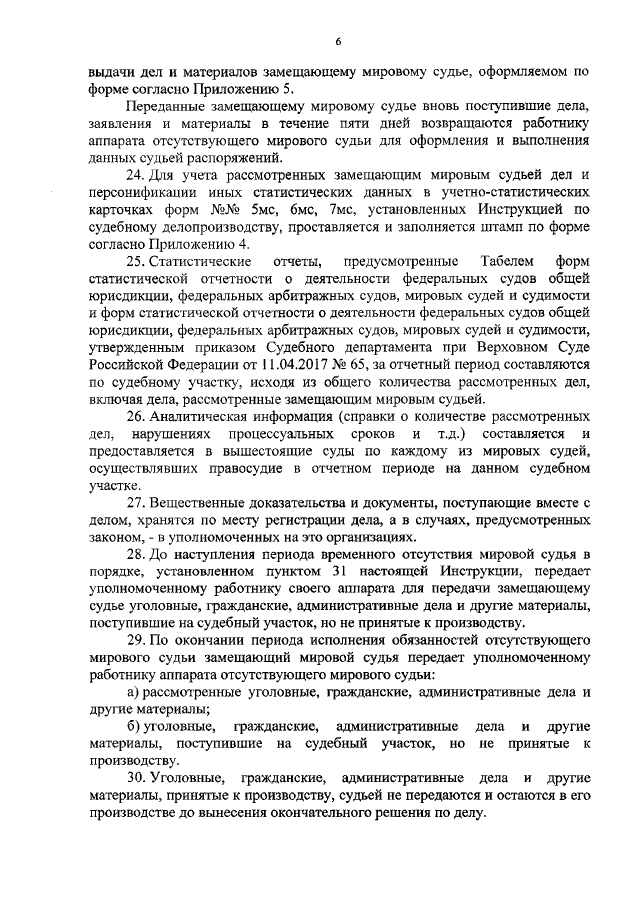 6

выдачи дел и материалов замещающему мировому судье, оформляемом по форме согласно Приложению 5.

Переданные замещающему мировому судье вновь поступившие дела, заявления и материалы в течение пяти дней возвращаются работнику аппарата отсутствующего мирового судьи для оформления и выполнения данных судьей распоряжений.

24. Для учета рассмотренных замещающим мировым судьей дел и персонификации иных статистических данных в учетно-статистических карточках форм №№ 5мс, 6мс, 7мс, установленных Инструкцией по судебному делопроизводству, проставляется и заполняется штамп по форме согласно Приложению 4.

25. Статистические отчеты, предусмотренные Табелем форм статистической отчетности о деятельности федеральных судов общей юрисдикции, федеральных арбитражных судов, мировых судей и судимости и форм статистической отчетности о деятельности федеральных судов общей юрисдикции, федеральных арбитражных судов, мировых судей и судимости, утвержденным приказом Судебного департамента при Верховном Суде Российской Федерации от 11.04.2017 № 65, за отчетный период составляются по судебному участку, исходя из общего количества рассмотренных дел, включая дела, рассмотренные замещающим мировым судьей.

26. Аналитическая информация (справки о количестве рассмотренных дел, нарушениях процессуальных сроков и т.д.) составляется и предоставляется в вышестоящие суды по каждому из мировых судей, осуществлявших правосудие в отчетном периоде на данном судебном участке.

27. Вещественные доказательства и документы, поступающие вместе с делом, хранятся по месту регистрации дела, а в случаях, предусмотренных законом, - в уполномоченных на это организациях.

28. До наступления периода временного отсутствия мировой судья в порядке, установленном пунктом 31 настоящей Инструкции, передает уполномоченному работнику своего аппарата для передачи замещающему судье уголовные, гражданские, административные дела и другие материалы, поступившие на судебный участок, но не принятые к производству.

29. По окончании периода исполнения обязанностей отсутствующего мирового судьи замещающий мировой судья передает уполномоченному работнику аппарата отсутствующего мирового судьи:

а) рассмотренные уголовные, гражданские, административные дела и другие материалы;

б) уголовные, гражданские, административные дела и другие материалы, поступившие на судебный участок, но не принятые к производству.

30. Уголовные, гражданские, административные дела и другие материалы, принятые к производству, судьей не передаются и остаются в его производстве до вынесения окончательного решения по делу.